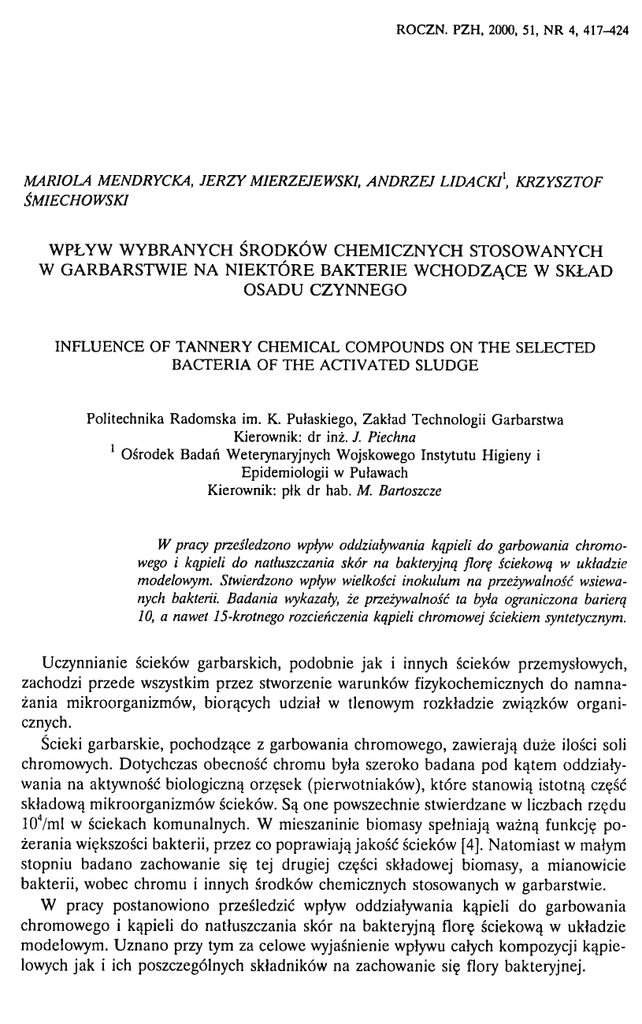 ROCZN. PZH, 2000, 51, NR 4, 417–424

MARIOLA MENDRYCKA, JERZY MIERZEJEWSKI, ANDRZEJ LIDACKI$^1$, KRZYSZTOF ŚMIECHOWSKI

WPŁYW WYBRANYCH ŚRODKÓW CHEMICZNYCH STOSOWANYCH W GARBARSTWIE NA NIEKTÓRE BAKTERIE WCHODZĄCE W SKŁAD OSADU CZYNNEGO

INFLUENCE OF TANNERY CHEMICAL COMPOUNDS ON THE SELECTED BACTERIA OF THE ACTIVATED SLUDGE

Politechnika Radomska im. K. Pułaskiego, Zakład Technologii Garbarstwa
Kierownik: dr inż. J. Piechna
$^1$ Ośrodek Badań Weterynaryjnych Wojskowego Instytutu Higieny i Epidemiologii w Puławach
Kierownik: płk dr hab. M. Bartoszcze

W pracy prześledzono wpływ oddziaływania kąpieli do garbowania chromowego i kąpieli do natłuszczania skór na bakteryjną florę ściekową w układzie modelowym. Stwierdzono wpływ wielkości inokulum na przeżywalność wsiewanych bakterii. Badania wykazały, że przeżywalność ta była ograniczona barierą 10, a nawet 15-krotnego rozcieńczenia kąpieli chromowej ściekiem syntetycznym.

Uczynnianie ścieków garbarskich, podobnie jak i innych ścieków przemysłowych, zachodzi przede wszystkim przez stworzenie warunków fizykochemicznych do namnażania mikroorganizmów, biorących udział w tlenowym rozkładzie związków organicznych.

Ścieki garbarskie, pochodzące z garbowania chromowego, zawierają duże ilości soli chromowych. Dotychczas obecność chromu była szeroko badana pod kątem oddziaływania na aktywność biologiczną orzęsek (pierwotniaków), które stanowią istotną część składową mikroorganizmów ścieków. Są one powszechnie stwierdzane w liczbach rzędu $10^4$/ml w ściekach komunalnych. W mieszaninie biomasy spełniają ważną funkcję pożerania większości bakterii, przez co poprawiają jakość ścieków [4]. Natomiast w małym stopniu badano zachowanie się tej drugiej części składowej biomasy, a mianowicie bakterii, wobec chromu i innych środków chemicznych stosowanych w garbarstwie.

W pracy postanowiono prześledzić wpływ oddziaływania kąpieli do garbowania chromowego i kąpieli do natłuszczania skór na bakteryjną florę ściekową w układzie modelowym. Uznano przy tym za celowe wyjaśnienie wpływu całych kompozycji kąpielowych jak i ich poszczególnych składników na zachowanie się flory bakteryjnej.